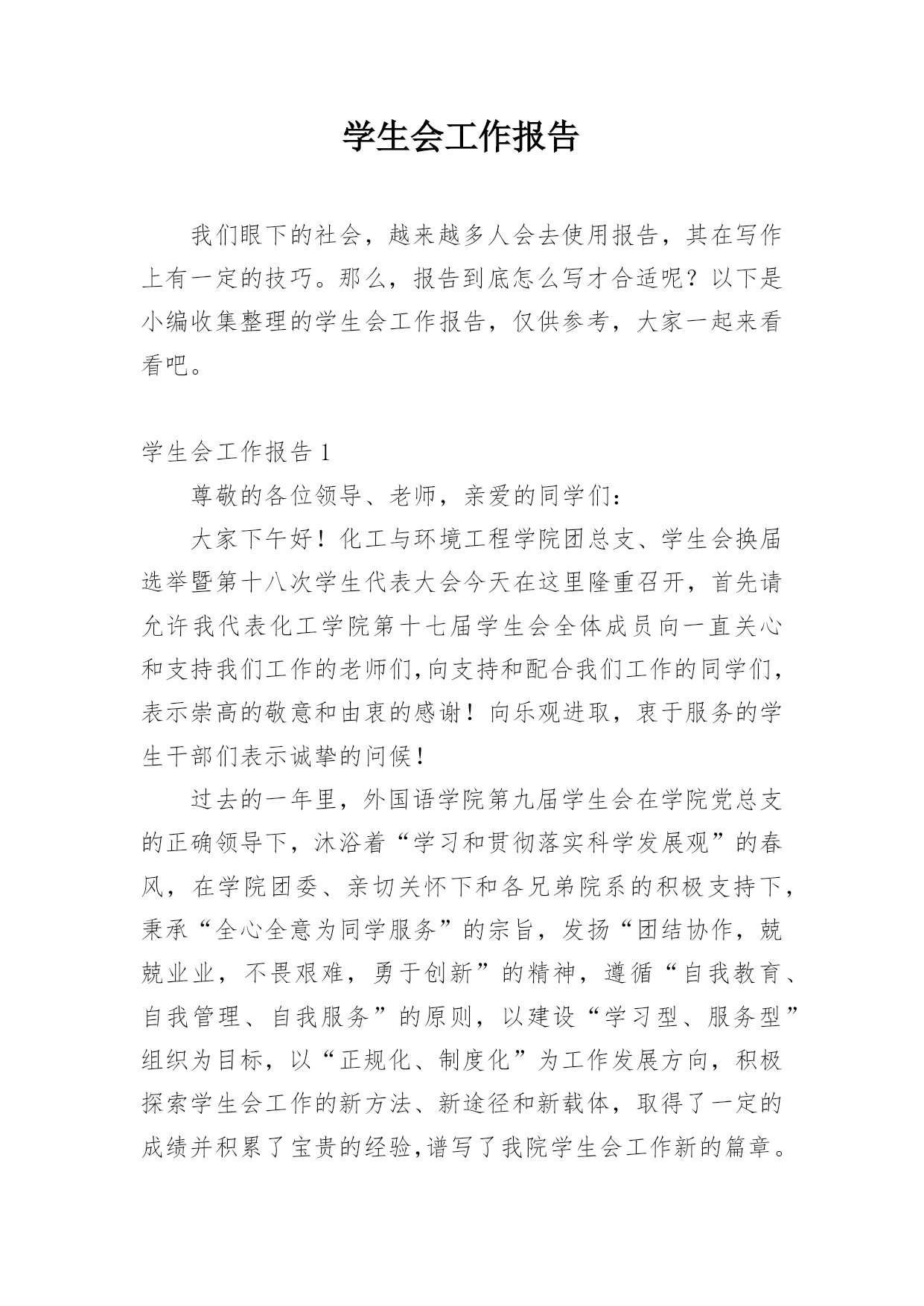 学生会工作报告

我们眼下的社会，越来越多人会去使用报告，其在写作上有一定的技巧。那么，报告到底怎么写才合适呢？以下是小编收集整理的学生会工作报告，仅供参考，大家一起来看看吧。

学生会工作报告 1

尊敬的各位领导、老师，亲爱的同学们：

大家下午好！化工与环境工程学院团总支、学生会换届选举暨第十八次学生代表大会今天在这里隆重召开，首先请允许我代表化工学院第十七届学生会全体成员向一直关心和支持我们工作的老师们,向支持和配合我们工作的同学们，表示崇高的敬意和由衷的感谢！向乐观进取，衷于服务的学生干部们表示诚挚的问候！

过去的一年里，外国语学院第九届学生会在学院党总支的正确领导下，沐浴着“学习和贯彻落实科学发展观”的春风，在学院团委、亲切关怀下和各兄弟院系的积极支持下，秉承“全心全意为同学服务”的宗旨，发扬“团结协作，兢兢业业，不畏艰难，勇于创新”的精神，遵循“自我教育、自我管理、自我服务”的原则，以建设“学习型、服务型”组织为目标，以“正规化、制度化”为工作发展方向，积极探索学生会工作的新方法、新途径和新载体，取得了一定的成绩并积累了宝贵的经验,谱写了我院学生会工作新的篇章。